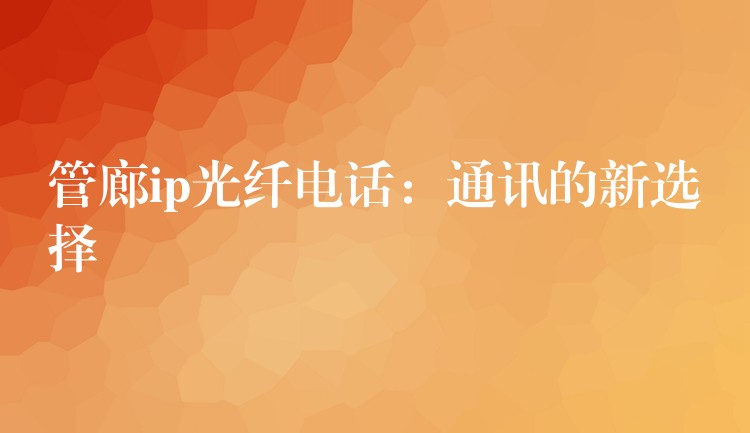 管廊ip光纤电话：通讯的新选择